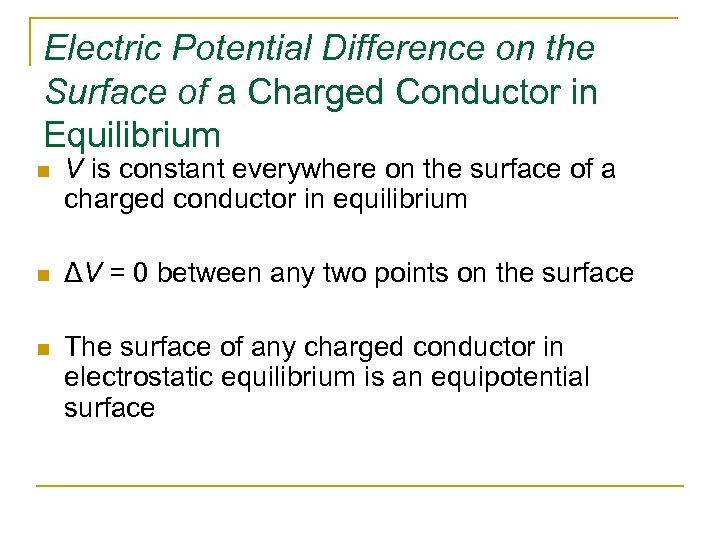 Electric Potential Difference on the Surface of a Charged Conductor in Equilibrium

• V is constant everywhere on the surface of a charged conductor in equilibrium

• $\Delta V = 0$ between any two points on the surface

• The surface of any charged conductor in electrostatic equilibrium is an equipotential surface